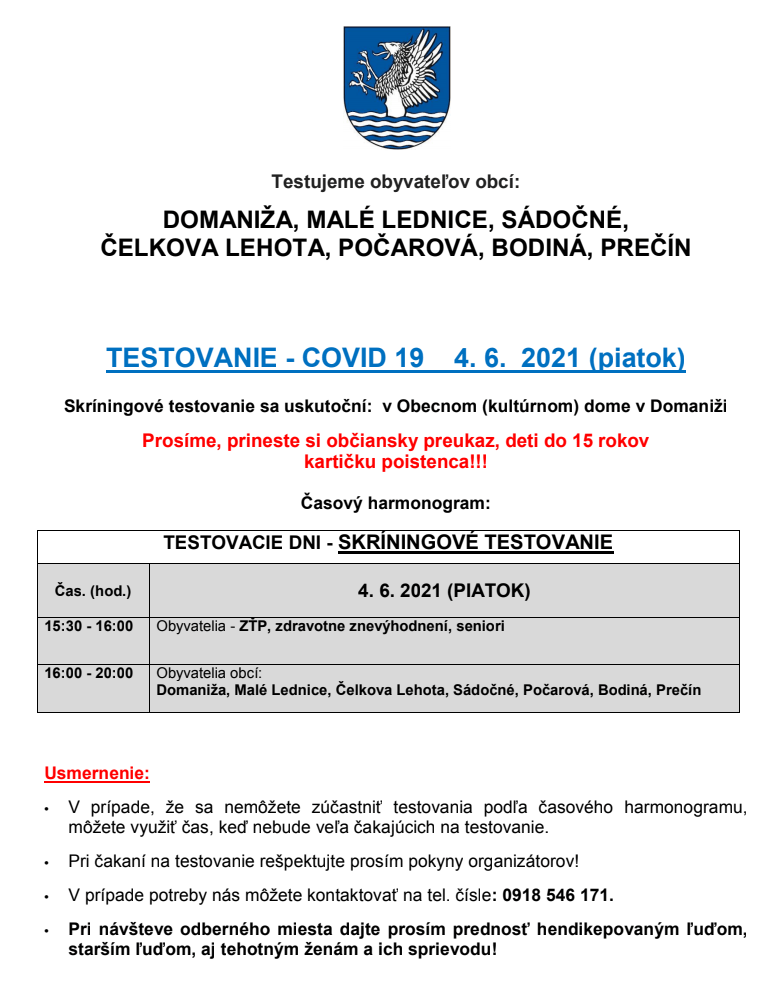 Testujeme obyvateľov obcí:

DOMANIŽA, MALÉ LEDNICE, SÁDOČNÉ, ČELKOVA LEHOTA, POČAROVÁ, BODINÁ, PREČÍN

TESTOVANIE - COVID 19 4. 6. 2021 (piatok)

Skríningové testovanie sa uskutoční: v Obecnom (kultúrnom) dome v Domaniži

Prosíme, prineste si občiansky preukaz, deti do 15 rokov kartičku poistenca!!!

Časový harmonogram:

| TESTOVACIE DNI - SKRÍNINGOVÉ TESTOVANIE | |
|---|---|
| Čas. (hod.) | 4. 6. 2021 (PIATOK) |
| 15:30 - 16:00 | Obyvatelia - ZŤP, zdravotne znevýhodnení, seniori |
| 16:00 - 20:00 | Obyvatelia obcí: Domaniža, Malé Lednice, Čelkova Lehota, Sádočné, Počarová, Bodiná, Prečín |

Usmernenie:

• V prípade, že sa nemôžete zúčastniť testovania podľa časového harmonogramu, môžete využiť čas, keď nebude veľa čakajúcich na testovanie.

• Pri čakaní na testovanie rešpektujte prosím pokyny organizátorov!

• V prípade potreby nás môžete kontaktovať na tel. čísle: 0918 546 171.

• Pri návšteve odberného miesta dajte prosím prednosť hendikepovaným ľuďom, starším ľuďom, aj tehotným ženám a ich sprievodu!